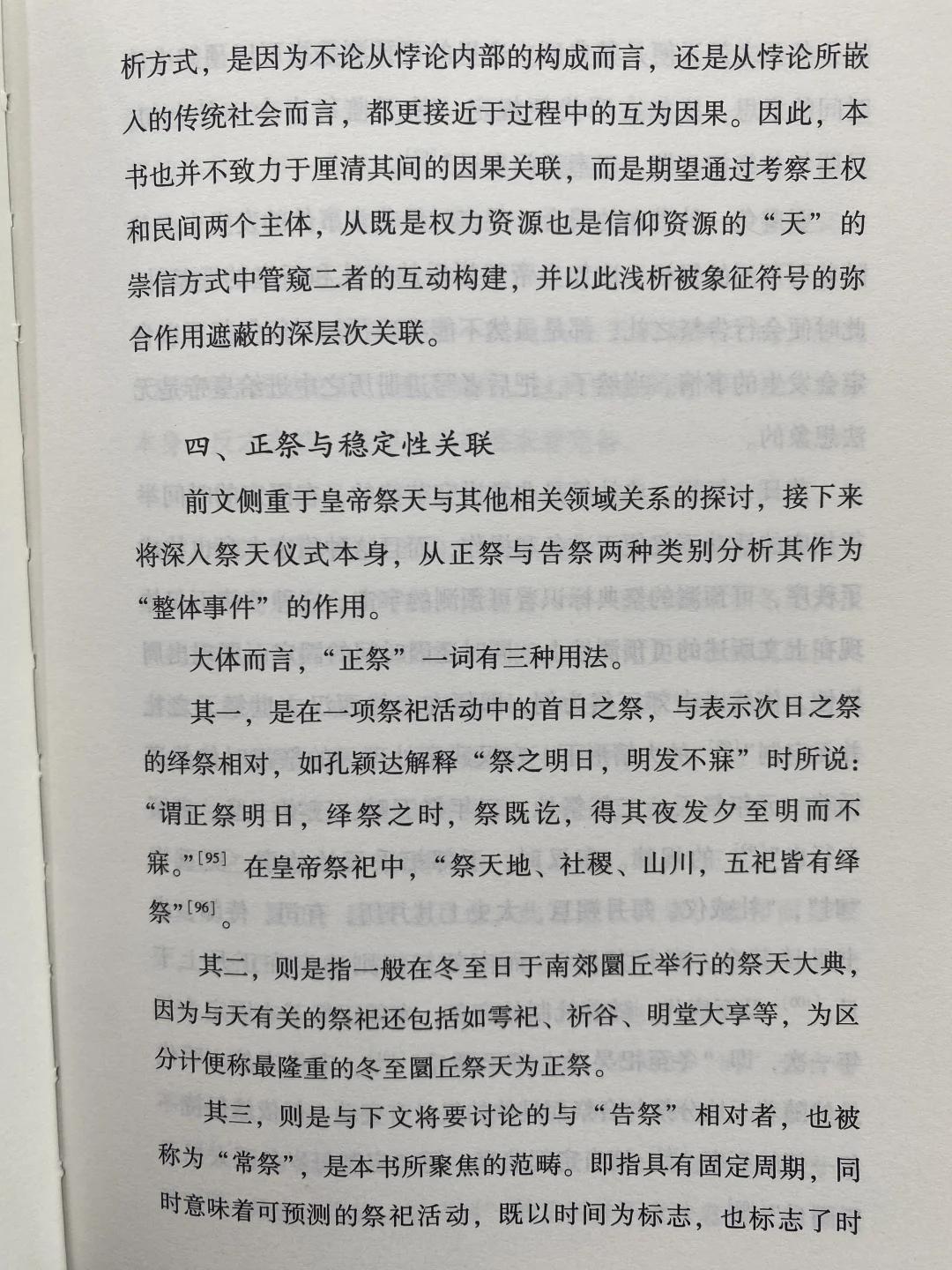 析方式，是因为不论从悖论内部的构成而言，还是从悖论所嵌入的传统社会而言，都更接近于过程中的互为因果。因此，本书也并不致力于厘清其间的因果关联，而是期望通过考察王权和民间两个主体，从既是权力资源也是信仰资源的“天”的崇信方式中管窥二者的互动构建，并以此浅析被象征符号的弥合作用遮蔽的深层次关联。

四、正祭与稳定性关联

前文侧重于皇帝祭天与其他相关领域关系的探讨，接下来将深入祭天仪式本身，从正祭与告祭两种类别分析其作为“整体事件”的作用。

大体而言，“正祭”一词有三种用法。

其一，是在一项祭祀活动中的首日之祭，与表示次日之祭的绎祭相对，如孔颖达解释“祭之明日，明发不寐”时所说：“谓正祭明日，绎祭之时，祭既讫，得其夜发夕至明而不寐。”$^{[95]}$ 在皇帝祭祀中，“祭天地、社稷、山川，五祀皆有绎祭”$^{[96]}$。

其二，则是指一般在冬至日于南郊圜丘举行的祭天大典，因为与天有关的祭祀还包括如雩祀、祈谷、明堂大享等，为区分计便称最隆重的冬至圜丘祭天为正祭。

其三，则是与下文将要讨论的与“告祭”相对者，也被称为“常祭”，是本书所聚焦的范畴。即指具有固定周期，同时意味着可预测的祭祀活动，既以时间为标志，也标志了时